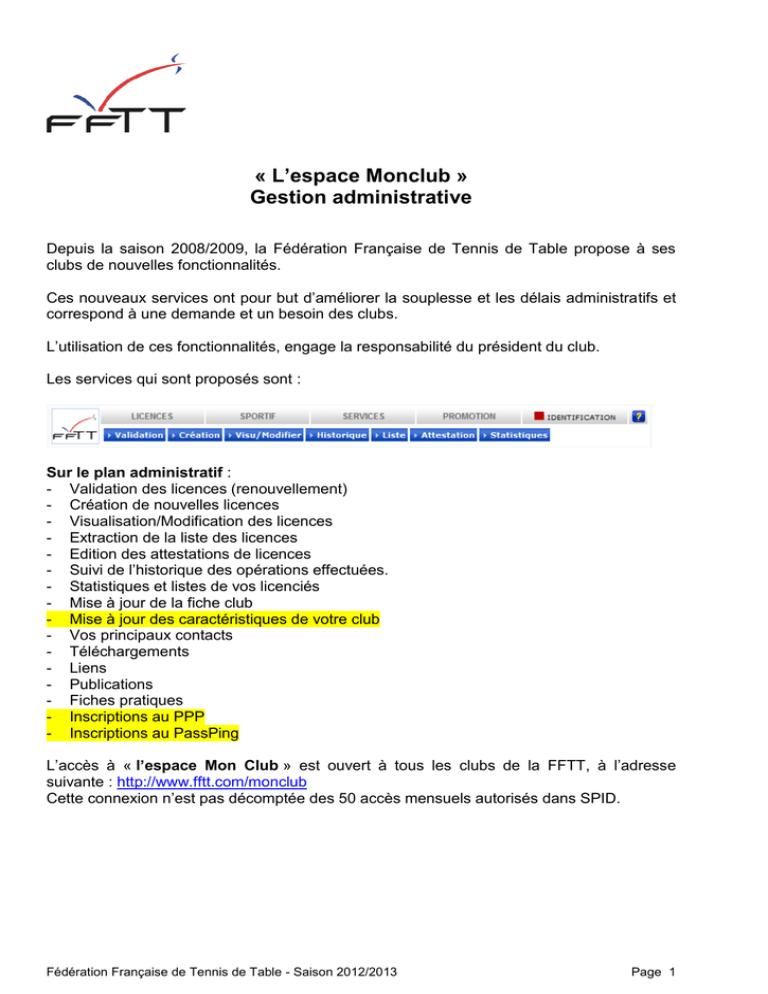 FFTT

« L'espace Monclub »
Gestion administrative

Depuis la saison 2008/2009, la Fédération Française de Tennis de Table propose à ses clubs de nouvelles fonctionnalités.

Ces nouveaux services ont pour but d'améliorer la souplesse et les délais administratifs et correspond à une demande et un besoin des clubs.

L'utilisation de ces fonctionnalités, engage la responsabilité du président du club.

Les services qui sont proposés sont :

FFTT LICENCES SPORTIF SERVICES PROMOTION IDENTIFICATION ?
Validation Création Visu/Modifier Historique Liste Attestation Statistiques

Sur le plan administratif :
- Validation des licences (renouvellement)
- Création de nouvelles licences
- Visualisation/Modification des licences
- Extraction de la liste des licences
- Edition des attestations de licences
- Suivi de l'historique des opérations effectuées.
- Statistiques et listes de vos licenciés
- Mise à jour de la fiche club
- Mise à jour des caractéristiques de votre club
- Vos principaux contacts
- Téléchargements
- Liens
- Publications
- Fiches pratiques
- Inscriptions au PPP
- Inscriptions au PassPing

L'accès à « l'espace Mon Club » est ouvert à tous les clubs de la FFTT, à l'adresse suivante : http://www.fftt.com/monclub
Cette connexion n'est pas décomptée des 50 accès mensuels autorisés dans SPID.

Fédération Française de Tennis de Table - Saison 2012/2013

Page 1